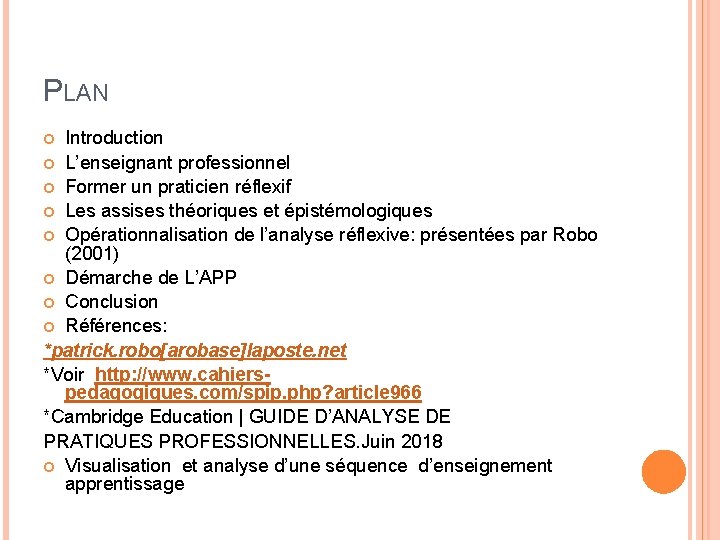 PLAN

Introduction
L’enseignant professionnel
Former un praticien réflexif
Les assises théoriques et épistémologiques
Opérationnalisation de l’analyse réflexive: présentées par Robo (2001)
Démarche de L’APP
Conclusion
Références:

*patrick.robo[arobase]laposte.net
*Voir http://www.cahiers-pedagogiques.com/spip.php?article966
*Cambridge Education | GUIDE D’ANALYSE DE PRATIQUES PROFESSIONNELLES.Juin 2018

Visualisation et analyse d’une séquence d’enseignement apprentissage